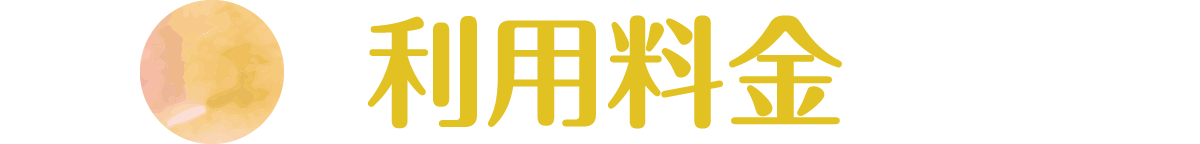 利用料金